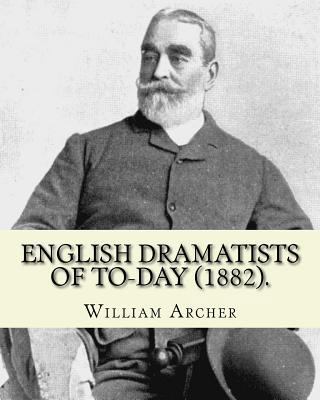 ENGLISH DRAMATISTS OF TO-DAY (1882).

William Archer